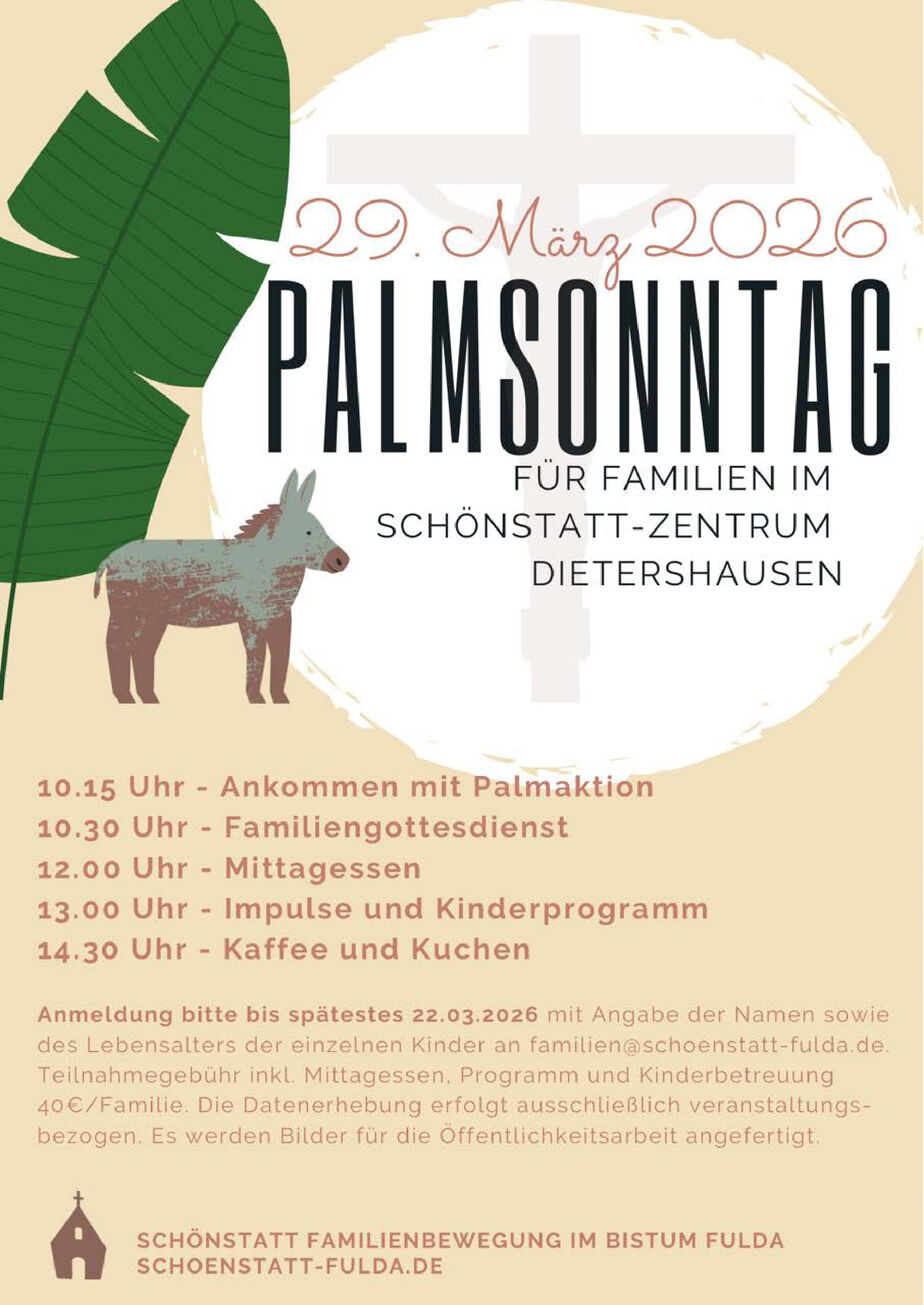 29. März 2026

PALMSONNTAG

FÜR FAMILIEN IM SCHÖNSTATT-ZENTRUM DIETERSHAUSEN

10.15 Uhr - Ankommen mit Palmaktion
10.30 Uhr - Familiengottesdienst
12.00 Uhr - Mittagessen
13.00 Uhr - Impulse und Kinderprogramm
14.30 Uhr - Kaffee und Kuchen

Anmeldung bitte bis spätestes 22.03.2026 mit Angabe der Namen sowie des Lebensalters der einzelnen Kinder an familien@schoenstatt-fulda.de. Teilnahmegebühr inkl. Mittagessen, Programm und Kinderbetreuung 40€/Familie. Die Datenerhebung erfolgt ausschließlich veranstaltungsbezogen. Es werden Bilder für die Öffentlichkeitsarbeit angefertigt.

SCHÖNSTATT FAMILIENBEWEGUNG IM BISTUM FULDA
SCHOENSTATT-FULDA.DE